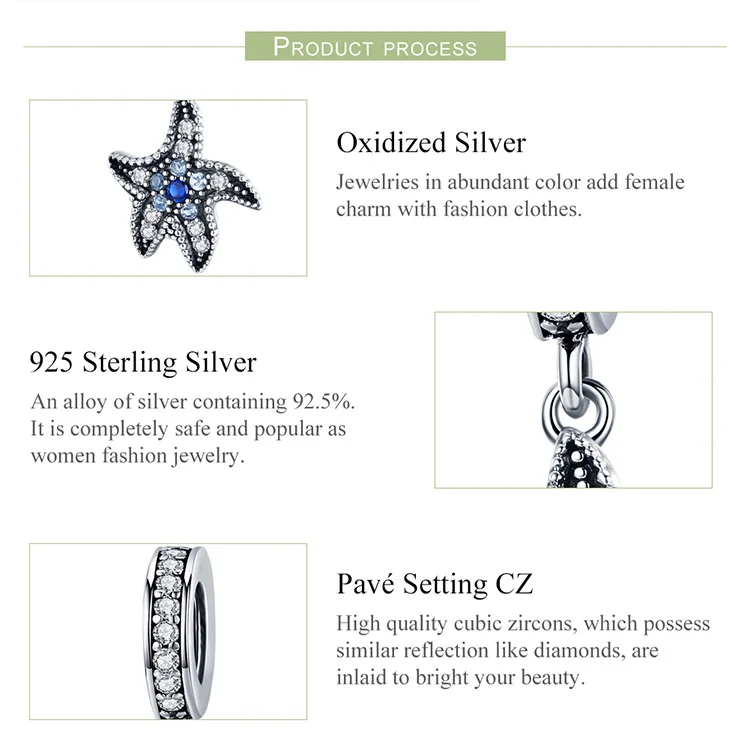 PRODUCT PROCESS

Oxidized Silver

Jewelries in abundant color add female charm with fashion clothes.

925 Sterling Silver

An alloy of silver containing 92.5%. It is completely safe and popular as women fashion jewelry.

Pavé Setting CZ

High quality cubic zircons, which possess similar reflection like diamonds, are inlaid to bright your beauty.